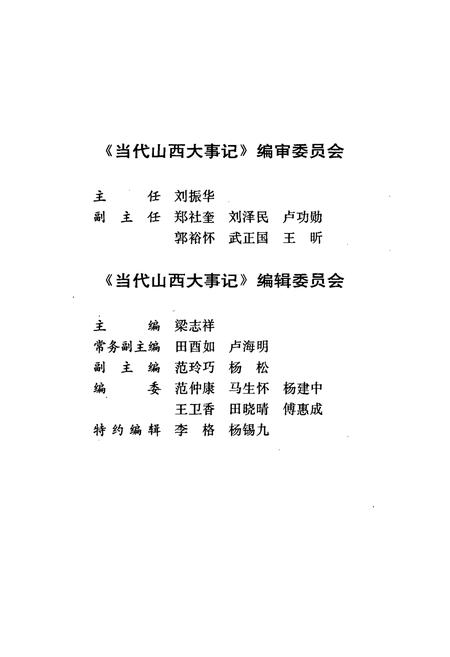 《当代山西大事记》编审委员会

主　　任　刘振华
副 主 任　郑社奎　刘泽民　卢功勋
　　　　　郭裕怀　武正国　王　昕

《当代山西大事记》编辑委员会

主　　编　梁志祥
常务副主编　田酉如　卢海明
副 主 编　范玲巧　杨　松
编　　委　范仲康　马生怀　杨建中
　　　　　王卫香　田晓晴　傅惠成
特约编辑　李　格　杨锡九